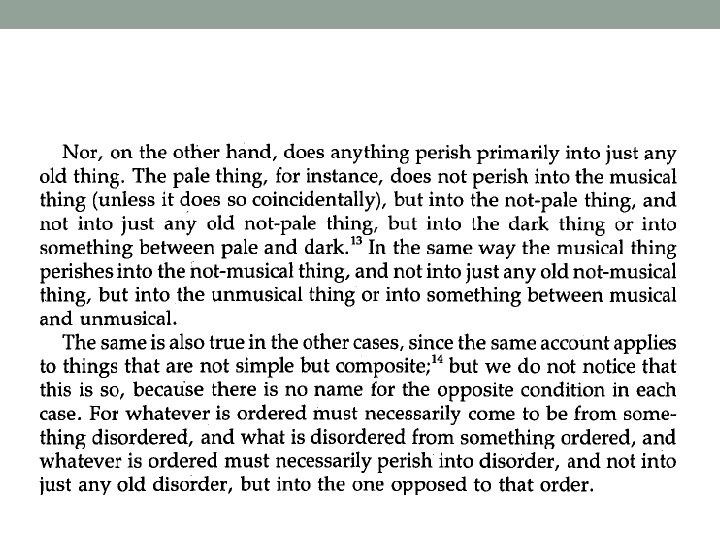 Nor, on the other hand, does anything perish primarily into just any old thing. The pale thing, for instance, does not perish into the musical thing (unless it does so coincidentally), but into the not-pale thing, and not into just any old not-pale thing, but into the dark thing or into something between pale and dark.$^{13}$ In the same way the musical thing perishes into the not-musical thing, and not into just any old not-musical thing, but into the unmusical thing or into something between musical and unmusical.

The same is also true in the other cases, since the same account applies to things that are not simple but composite;$^{14}$ but we do not notice that this is so, because there is no name for the opposite condition in each case. For whatever is ordered must necessarily come to be from something disordered, and what is disordered from something ordered, and whatever is ordered must necessarily perish into disorder, and not into just any old disorder, but into the one opposed to that order.